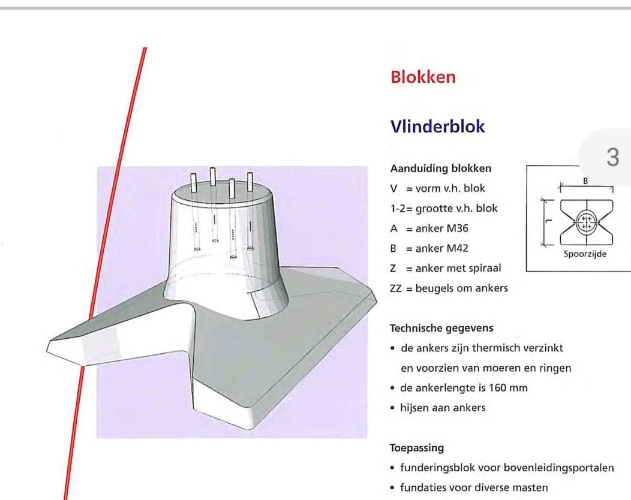 Blokken

Vlinderblok

3

Aanduiding blokken
V = vorm v.h. blok
1-2= grootte v.h. blok
A = anker M36
B = anker M42
Z = anker met spiraal
ZZ = beugels om ankers

B
L
Spoorzijde

Technische gegevens
• de ankers zijn thermisch verzinkt en voorzien van moeren en ringen
• de ankerlengte is 160 mm
• hijsen aan ankers

Toepassing
• funderingsblok voor bovenleidingsportalen
• fundaties voor diverse masten